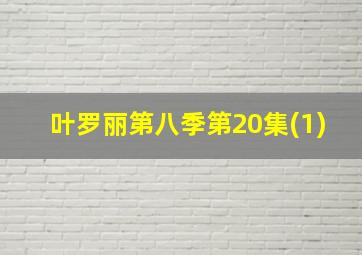 叶罗丽第八季第20集(1)